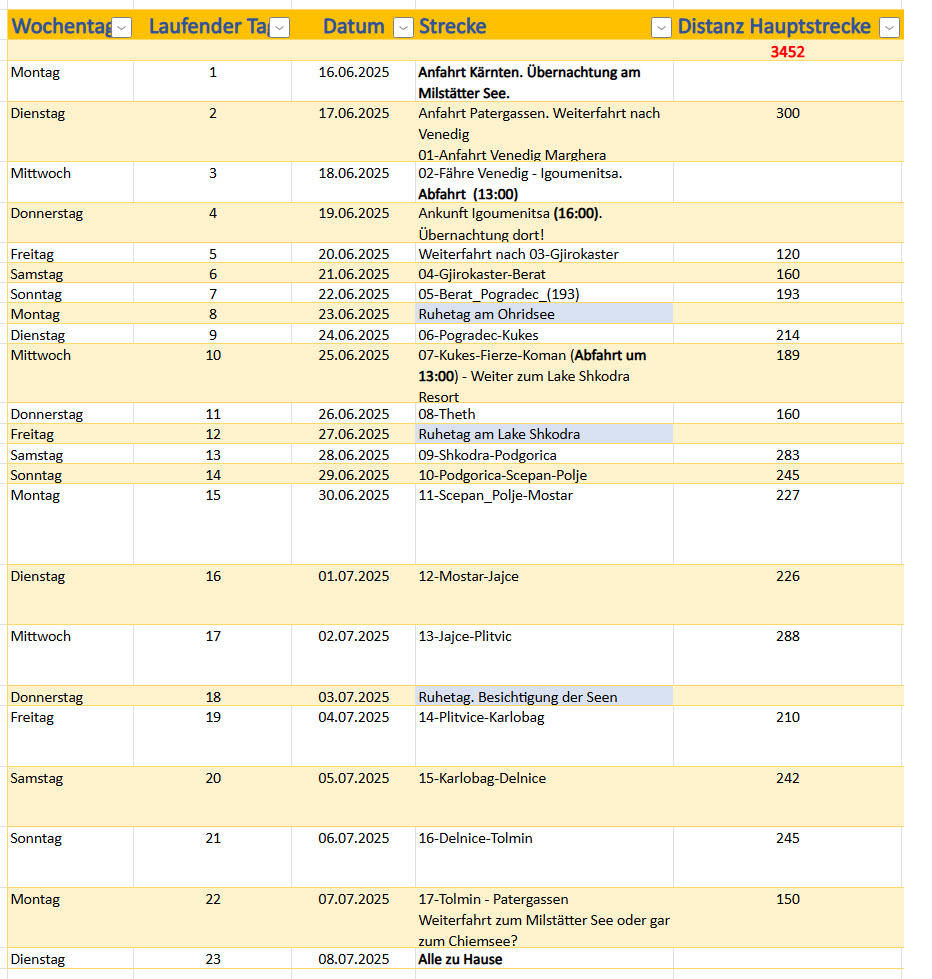 | Wochentag | Laufender Ta | Datum | Strecke | Distanz Hauptstrecke |
|---|---|---|---|---|
| | | | | 3452 |
| Montag | 1 | 16.06.2025 | Anfahrt Kärnten. Übernachtung am Milstätter See. | |
| Dienstag | 2 | 17.06.2025 | Anfahrt Patergassen. Weiterfahrt nach Venedig 01-Anfahrt Venedig Marghera | 300 |
| Mittwoch | 3 | 18.06.2025 | 02-Fähre Venedig - Igoumenitsa. Abfahrt (13:00) | |
| Donnerstag | 4 | 19.06.2025 | Ankunft Igoumenitsa (16:00). Übernachtung dort! | |
| Freitag | 5 | 20.06.2025 | Weiterfahrt nach 03-Gjirokaster | 120 |
| Samstag | 6 | 21.06.2025 | 04-Gjirokaster-Berat | 160 |
| Sonntag | 7 | 22.06.2025 | 05-Berat_Pogradec_(193) | 193 |
| Montag | 8 | 23.06.2025 | Ruhetag am Ohridsee | |
| Dienstag | 9 | 24.06.2025 | 06-Pogradec-Kukes | 214 |
| Mittwoch | 10 | 25.06.2025 | 07-Kukes-Fierze-Koman (Abfahrt um 13:00) - Weiter zum Lake Shkodra Resort | 189 |
| Donnerstag | 11 | 26.06.2025 | 08-Theth | 160 |
| Freitag | 12 | 27.06.2025 | Ruhetag am Lake Shkodra | |
| Samstag | 13 | 28.06.2025 | 09-Shkodra-Podgorica | 283 |
| Sonntag | 14 | 29.06.2025 | 10-Podgorica-Scepan-Polje | 245 |
| Montag | 15 | 30.06.2025 | 11-Scepan_Polje-Mostar | 227 |
| Dienstag | 16 | 01.07.2025 | 12-Mostar-Jajce | 226 |
| Mittwoch | 17 | 02.07.2025 | 13-Jajce-Plitvic | 288 |
| Donnerstag | 18 | 03.07.2025 | Ruhetag. Besichtigung der Seen | |
| Freitag | 19 | 04.07.2025 | 14-Plitvice-Karlobag | 210 |
| Samstag | 20 | 05.07.2025 | 15-Karlobag-Delnice | 242 |
| Sonntag | 21 | 06.07.2025 | 16-Delnice-Tolmin | 245 |
| Montag | 22 | 07.07.2025 | 17-Tolmin - Patergassen Weiterfahrt zum Milstätter See oder gar zum Chiemsee? | 150 |
| Dienstag | 23 | 08.07.2025 | Alle zu Hause | |